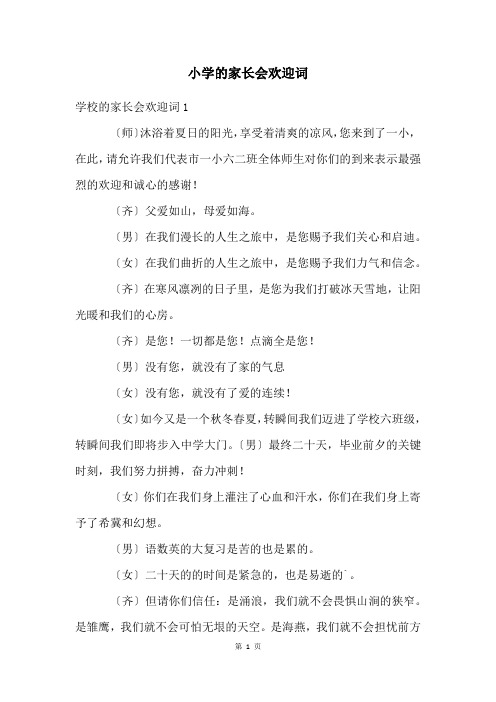 小学的家长会欢迎词

学校的家长会欢迎词 1

〔师〕沐浴着夏日的阳光，享受着清爽的凉风，您来到了一小，在此，请允许我们代表市一小六二班全体师生对你们的到来表示最强烈的欢迎和诚心的感谢！

〔齐〕父爱如山，母爱如海。

〔男〕在我们漫长的人生之旅中，是您赐予我们关心和启迪。

〔女〕在我们曲折的人生之旅中，是您赐予我们力气和信念。

〔齐〕在寒风凛冽的日子里，是您为我们打破冰天雪地，让阳光暖和我们的心房。

〔齐〕是您！一切都是您！点滴全是您！

〔男〕没有您，就没有了家的气息

〔女〕没有您，就没有了爱的连续！

〔女〕如今又是一个秋冬春夏，转瞬间我们迈进了学校六班级，转瞬间我们即将步入中学大门。〔男〕最终二十天，毕业前夕的关键时刻，我们努力拼搏，奋力冲刺！

〔女〕你们在我们身上灌注了心血和汗水，你们在我们身上寄予了希冀和幻想。

〔男〕语数英的大复习是苦的也是累的。

〔女〕二十天的的时间是紧急的，也是易逝的`。

〔齐〕但请你们信任：是涌浪，我们就不会畏惧山涧的狭窄。是雏鹰，我们就不会可怕无垠的天空。是海燕，我们就不会担忧前方

第 1 页